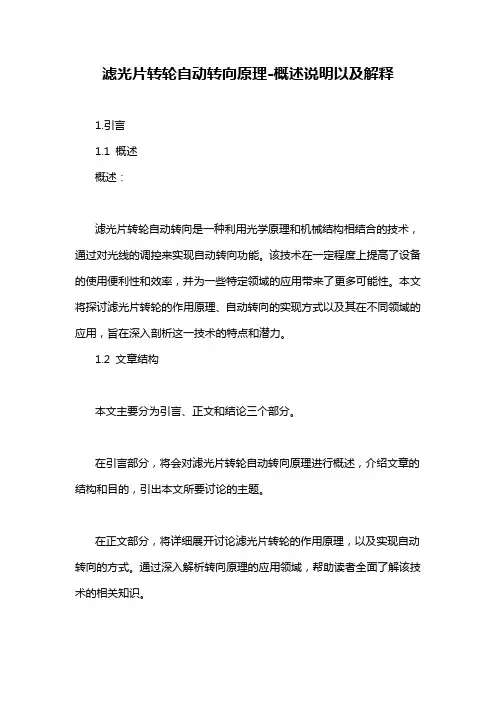 滤光片转轮自动转向原理-概述说明以及解释

1.引言

1.1 概述

概述：

滤光片转轮自动转向是一种利用光学原理和机械结构相结合的技术，通过对光线的调控来实现自动转向功能。该技术在一定程度上提高了设备的使用便利性和效率，并为一些特定领域的应用带来了更多可能性。本文将探讨滤光片转轮的作用原理、自动转向的实现方式以及其在不同领域的应用，旨在深入剖析这一技术的特点和潜力。

1.2 文章结构

本文主要分为引言、正文和结论三个部分。

在引言部分，将会对滤光片转轮自动转向原理进行概述，介绍文章的结构和目的，引出本文所要讨论的主题。

在正文部分，将详细展开讨论滤光片转轮的作用原理，以及实现自动转向的方式。通过深入解析转向原理的应用领域，帮助读者全面了解该技术的相关知识。